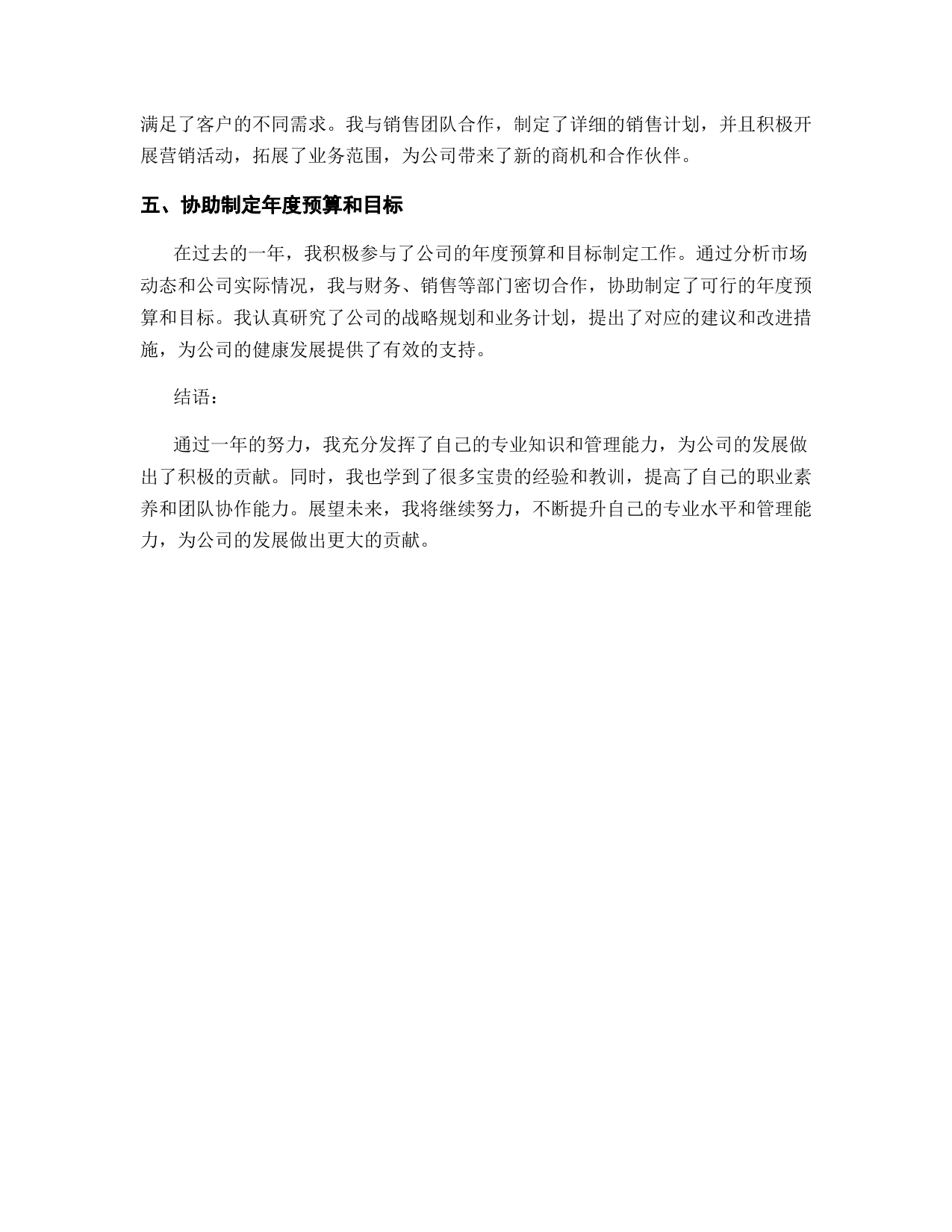 满足了客户的不同需求。我与销售团队合作，制定了详细的销售计划，并且积极开展营销活动，拓展了业务范围，为公司带来了新的商机和合作伙伴。

五、协助制定年度预算和目标

在过去的一年，我积极参与了公司的年度预算和目标制定工作。通过分析市场动态和公司实际情况，我与财务、销售等部门密切合作，协助制定了可行的年度预算和目标。我认真研究了公司的战略规划和业务计划，提出了对应的建议和改进措施，为公司的健康发展提供了有效的支持。

结语：

通过一年的努力，我充分发挥了自己的专业知识和管理能力，为公司的发展做出了积极的贡献。同时，我也学到了很多宝贵的经验和教训，提高了自己的职业素养和团队协作能力。展望未来，我将继续努力，不断提升自己的专业水平和管理能力，为公司的发展做出更大的贡献。